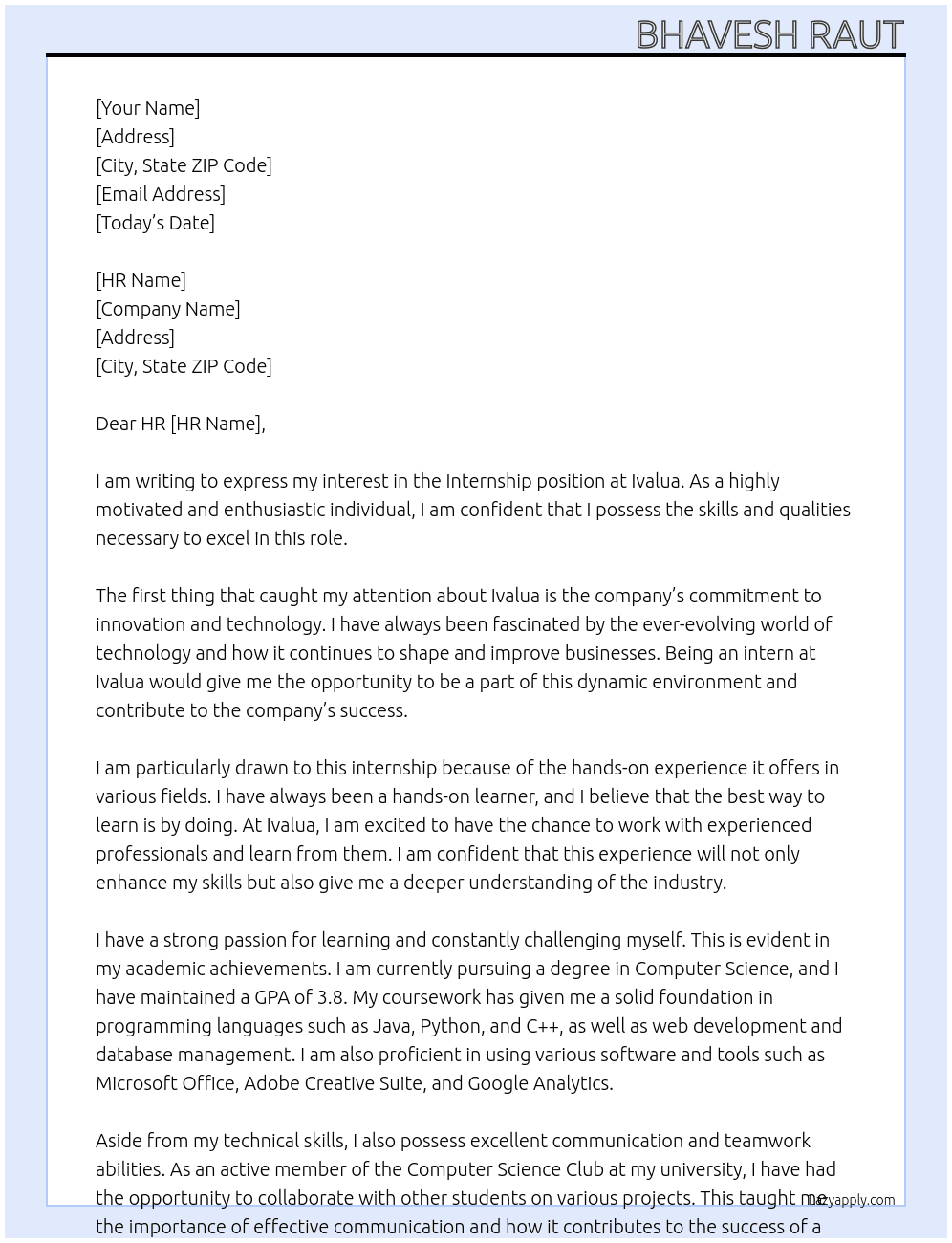 BHAVESH RAUT

[Your Name]
[Address]
[City, State ZIP Code]
[Email Address]
[Today's Date]

[HR Name]
[Company Name]
[Address]
[City, State ZIP Code]

Dear HR [HR Name],

I am writing to express my interest in the Internship position at Ivalua. As a highly motivated and enthusiastic individual, I am confident that I possess the skills and qualities necessary to excel in this role.

The first thing that caught my attention about Ivalua is the company's commitment to innovation and technology. I have always been fascinated by the ever-evolving world of technology and how it continues to shape and improve businesses. Being an intern at Ivalua would give me the opportunity to be a part of this dynamic environment and contribute to the company's success.

I am particularly drawn to this internship because of the hands-on experience it offers in various fields. I have always been a hands-on learner, and I believe that the best way to learn is by doing. At Ivalua, I am excited to have the chance to work with experienced professionals and learn from them. I am confident that this experience will not only enhance my skills but also give me a deeper understanding of the industry.

I have a strong passion for learning and constantly challenging myself. This is evident in my academic achievements. I am currently pursuing a degree in Computer Science, and I have maintained a GPA of 3.8. My coursework has given me a solid foundation in programming languages such as Java, Python, and C++, as well as web development and database management. I am also proficient in using various software and tools such as Microsoft Office, Adobe Creative Suite, and Google Analytics.

Aside from my technical skills, I also possess excellent communication and teamwork abilities. As an active member of the Computer Science Club at my university, I have had the opportunity to collaborate with other students on various projects. This taught me the importance of effective communication and how it contributes to the success of a

Lazyapply.com